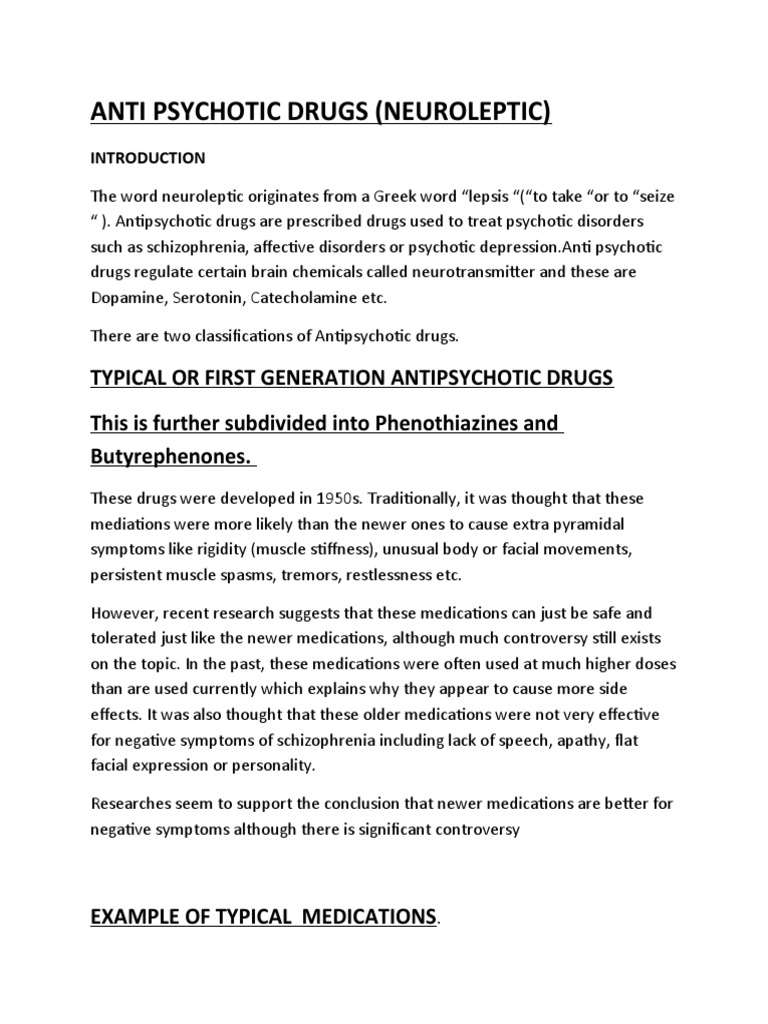 ANTI PSYCHOTIC DRUGS (NEUROLEPTIC)

INTRODUCTION

The word neuroleptic originates from a Greek word “lepsis “(“to take “or to “seize “ ). Antipsychotic drugs are prescribed drugs used to treat psychotic disorders such as schizophrenia, affective disorders or psychotic depression.Anti psychotic drugs regulate certain brain chemicals called neurotransmitter and these are Dopamine, Serotonin, Catecholamine etc.

There are two classifications of Antipsychotic drugs.

TYPICAL OR FIRST GENERATION ANTIPSYCHOTIC DRUGS

This is further subdivided into Phenothiazines and Butyrephenones.

These drugs were developed in 1950s. Traditionally, it was thought that these mediations were more likely than the newer ones to cause extra pyramidal symptoms like rigidity (muscle stiffness), unusual body or facial movements, persistent muscle spasms, tremors, restlessness etc.

However, recent research suggests that these medications can just be safe and tolerated just like the newer medications, although much controversy still exists on the topic. In the past, these medications were often used at much higher doses than are used currently which explains why they appear to cause more side effects. It was also thought that these older medications were not very effective for negative symptoms of schizophrenia including lack of speech, apathy, flat facial expression or personality.

Researches seem to support the conclusion that newer medications are better for negative symptoms although there is significant controversy

EXAMPLE OF TYPICAL MEDICATIONS.